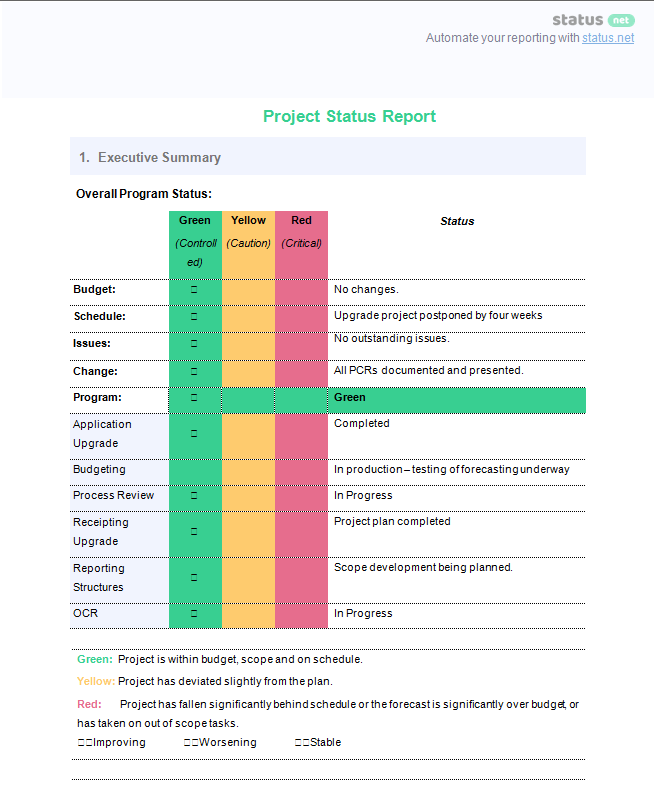 status net
Automate your reporting with status.net

Project Status Report

1. Executive Summary

Overall Program Status:

| | Green (Controlled) | Yellow (Caution) | Red (Critical) | Status |
|---|---|---|---|---|
| Budget: | □ | | | No changes. |
| Schedule: | □ | | | Upgrade project postponed by four weeks |
| Issues: | □ | | | No outstanding issues. |
| Change: | □ | | | All PCRs documented and presented. |
| Program: | □ | | | Green |
| Application Upgrade | □ | | | Completed |
| Budgeting | | | | In production – testing of forecasting underway |
| Process Review | | | | In Progress |
| Receipting Upgrade | □ | | | Project plan completed |
| Reporting Structures | □ | | | Scope development being planned. |
| OCR | □ | | | In Progress |

Green: Project is within budget, scope and on schedule.

Yellow: Project has deviated slightly from the plan.

Red: Project has fallen significantly behind schedule or the forecast is significantly over budget, or has taken on out of scope tasks.

□□Improving □□Worsening □□Stable